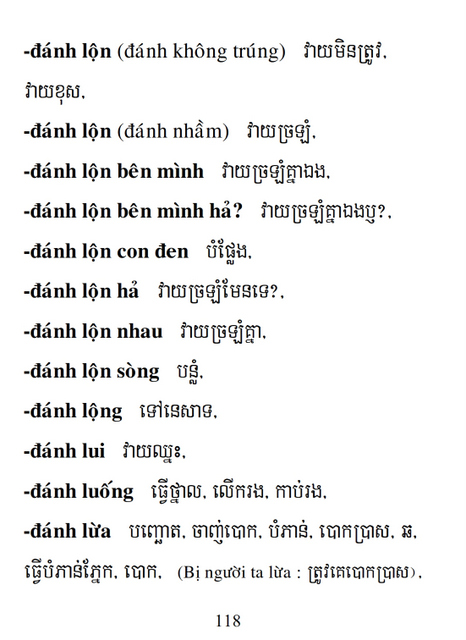 **-đánh lộn** (đánh không trúng) វាយមិនត្រូវ, វាយខុស,

**-đánh lộn** (đánh nhầm) វាយច្រឡំ,

**-đánh lộn bên mình** វាយច្រឡំគ្នាឯង,

**-đánh lộn bên mình hả?** វាយច្រឡំគ្នាឯងឬ?,

**-đánh lộn con đen** បំផ្លែង,

**-đánh lộn hả** វាយច្រឡំមែនទេ?,

**-đánh lộn nhau** វាយច្រឡំគ្នា,

**-đánh lộn sòng** បន្លំ,

**-đánh lộng** ទៅនេសាទ,

**-đánh lui** វាយឈ្នះ,

**-đánh luống** ធ្វើថ្នាល, លើករង, កាប់រង,

**-đánh lừa** បញ្ឆោត, ចាញ់បោក, បំភាន់, បោកប្រាស, ឆ, ធ្វើបំភាន់ភ្នែក, បោក, (Bị người ta lừa : ត្រូវគេបោកប្រាស),

118